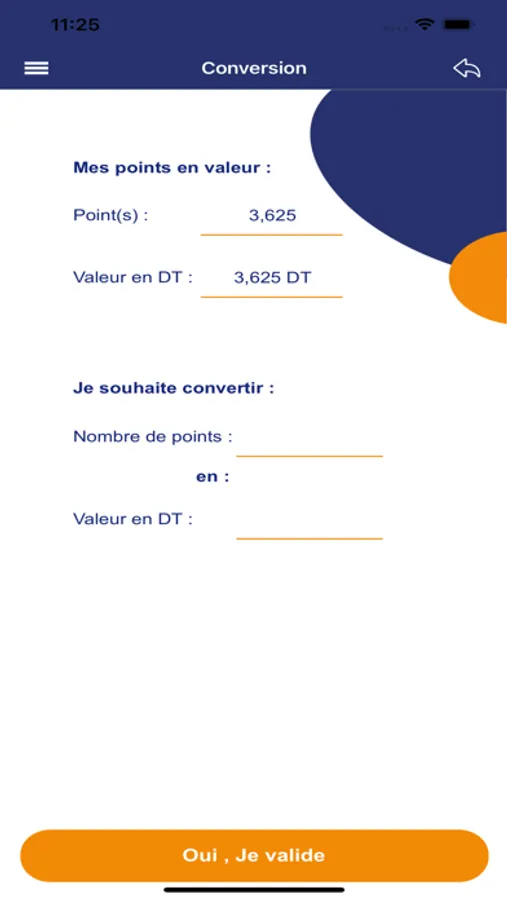 11:25

Conversion

Mes points en valeur :

Point(s) : 3,625

Valeur en DT : 3,625 DT

Je souhaite convertir :

Nombre de points :

en :

Valeur en DT :

Oui , Je valide